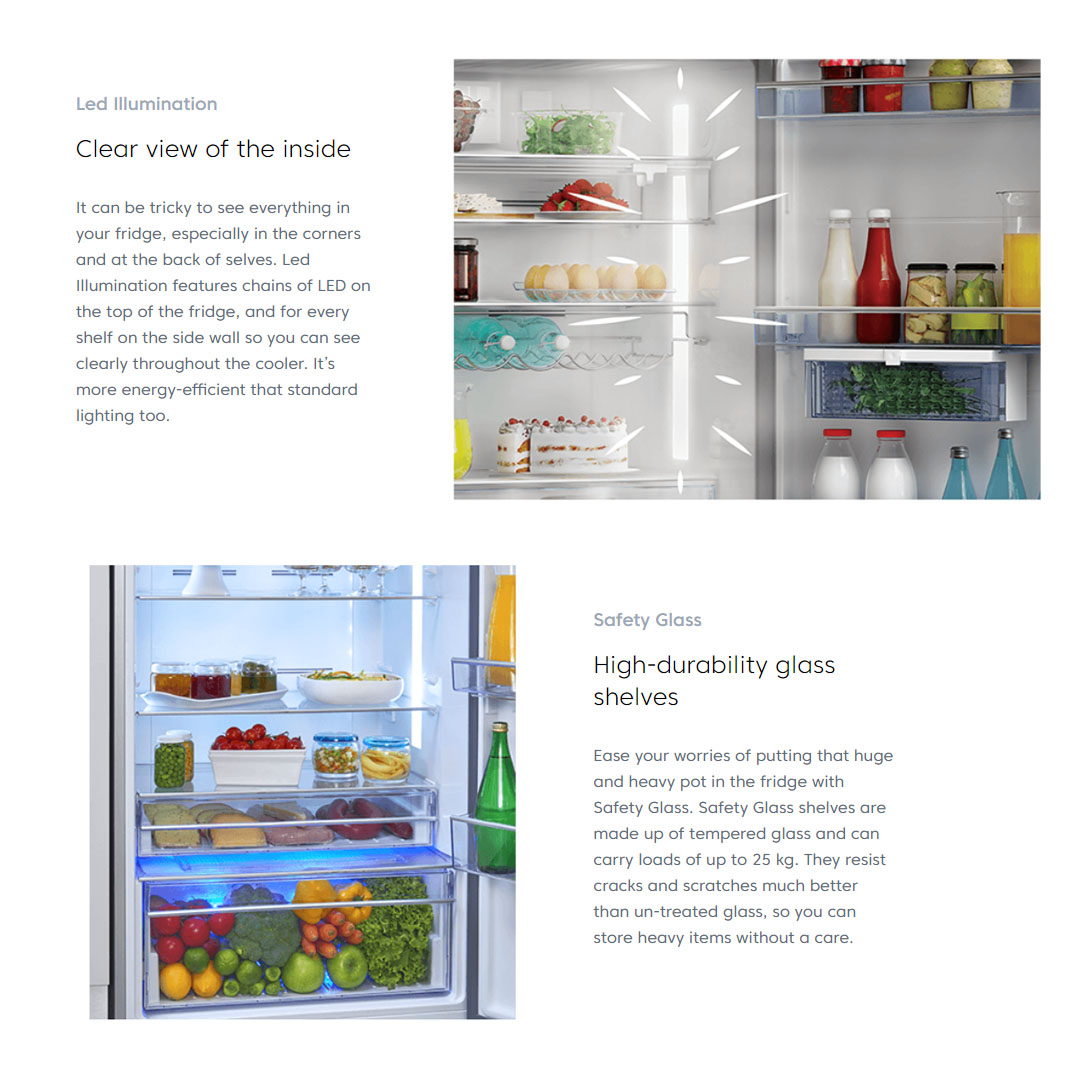 Led Illumination

Clear view of the inside

It can be tricky to see everything in your fridge, especially in the corners and at the back of selves. Led Illumination features chains of LED on the top of the fridge, and for every shelf on the side wall so you can see clearly throughout the cooler. It's more energy-efficient that standard lighting too.

Safety Glass

High-durability glass shelves

Ease your worries of putting that huge and heavy pot in the fridge with Safety Glass. Safety Glass shelves are made up of tempered glass and can carry loads of up to 25 kg. They resist cracks and scratches much better than un-treated glass, so you can store heavy items without a care.